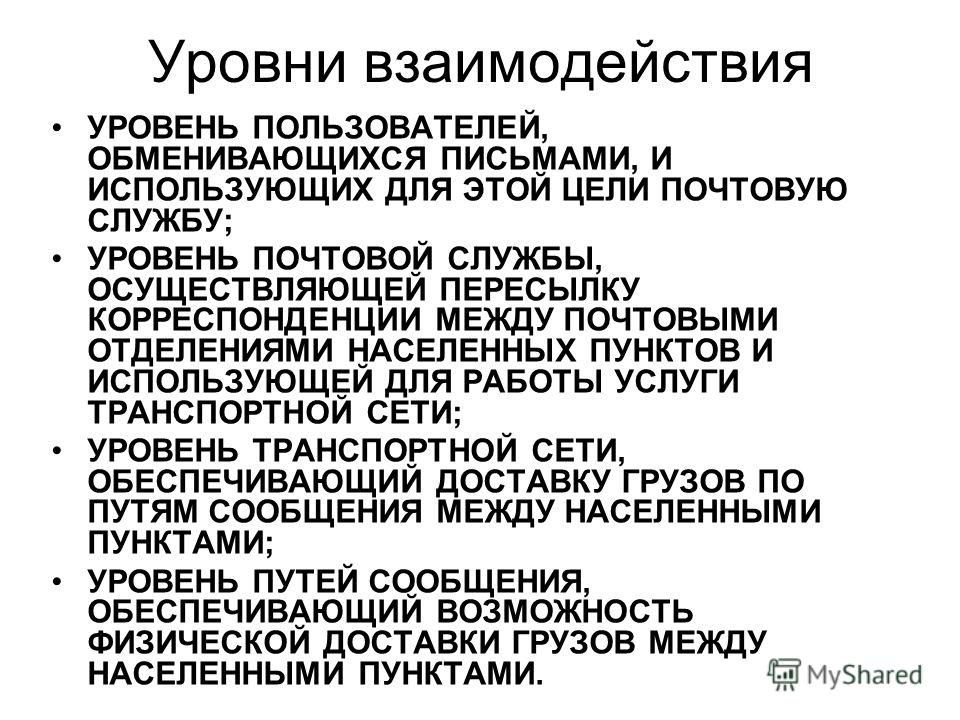 Уровни взаимодействия

• УРОВЕНЬ ПОЛЬЗОВАТЕЛЕЙ, ОБМЕНИВАЮЩИХСЯ ПИСЬМАМИ, И ИСПОЛЬЗУЮЩИХ ДЛЯ ЭТОЙ ЦЕЛИ ПОЧТОВУЮ СЛУЖБУ;

• УРОВЕНЬ ПОЧТОВОЙ СЛУЖБЫ, ОСУЩЕСТВЛЯЮЩЕЙ ПЕРЕСЫЛКУ КОРРЕСПОНДЕНЦИИ МЕЖДУ ПОЧТОВЫМИ ОТДЕЛЕНИЯМИ НАСЕЛЕННЫХ ПУНКТОВ И ИСПОЛЬЗУЮЩЕЙ ДЛЯ РАБОТЫ УСЛУГИ ТРАНСПОРТНОЙ СЕТИ;

• УРОВЕНЬ ТРАНСПОРТНОЙ СЕТИ, ОБЕСПЕЧИВАЮЩИЙ ДОСТАВКУ ГРУЗОВ ПО ПУТЯМ СООБЩЕНИЯ МЕЖДУ НАСЕЛЕННЫМИ ПУНКТАМИ;

• УРОВЕНЬ ПУТЕЙ СООБЩЕНИЯ, ОБЕСПЕЧИВАЮЩИЙ ВОЗМОЖНОСТЬ ФИЗИЧЕСКОЙ ДОСТАВКИ ГРУЗОВ МЕЖДУ НАСЕЛЕННЫМИ ПУНКТАМИ.

MyShared